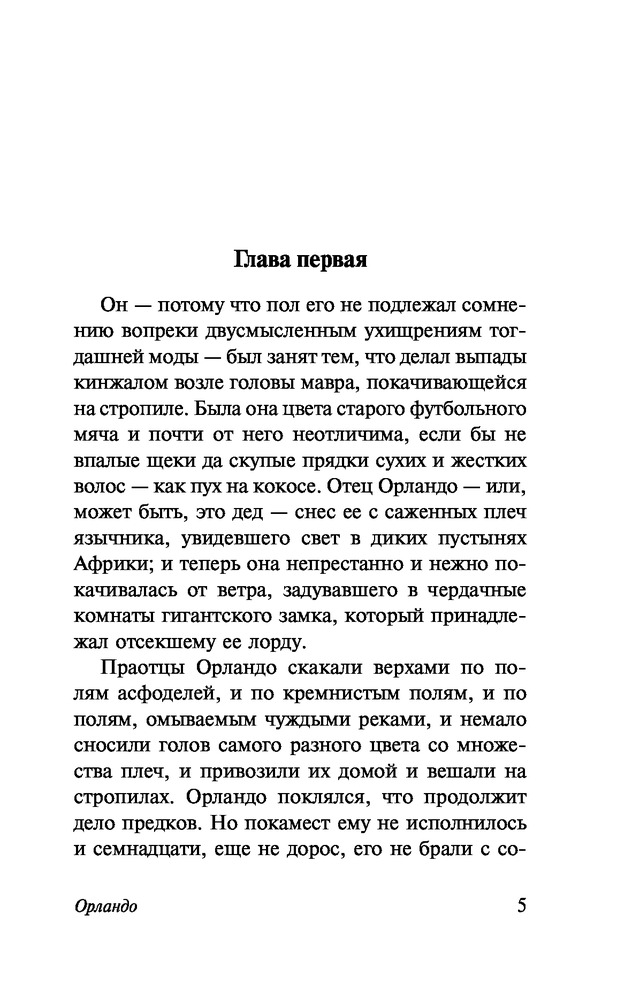 Глава первая

Он — потому что пол его не подлежал сомнению вопреки двусмысленным ухищрениям тогдашней моды — был занят тем, что делал выпады кинжалом возле головы мавра, покачивающейся на стропиле. Была она цвета старого футбольного мяча и почти от него неотличима, если бы не впалые щеки да скупые прядки сухих и жестких волос — как пух на кокосе. Отец Орландо — или, может быть, это дед — снес ее с саженных плеч язычника, увидевшего свет в диких пустынях Африки; и теперь она непрестанно и нежно покачивалась от ветра, задувавшего в чердачные комнаты гигантского замка, который принадлежал отсекшему ее лорду.

Праотцы Орландо скакали верхами по полям асфоделей, и по кремнистым полям, и по полям, омываемым чуждыми реками, и немало сносили голов самого разного цвета со множества плеч, и привозили их домой и вешали на стропилах. Орландо поклялся, что продолжит дело предков. Но покамест ему не исполнилось и семнадцати, еще не дорос, его не брали с со-

Орландо 5